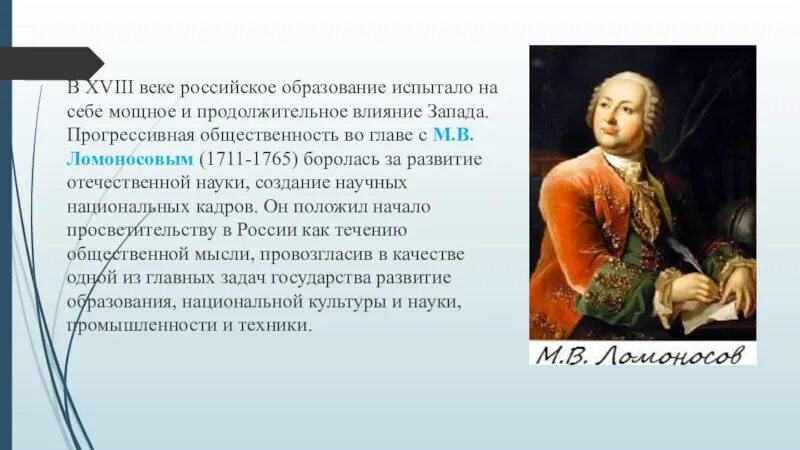 В XVIII веке российское образование испытало на себе мощное и продолжительное влияние Запада. Прогрессивная общественность во главе с М.В. Ломоносовым (1711-1765) боролась за развитие отечественной науки, создание научных национальных кадров. Он положил начало просветительству в России как течению общественной мысли, провозгласив в качестве одной из главных задач государства развитие образования, национальной культуры и науки, промышленности и техники.

М.В. Ломоносов